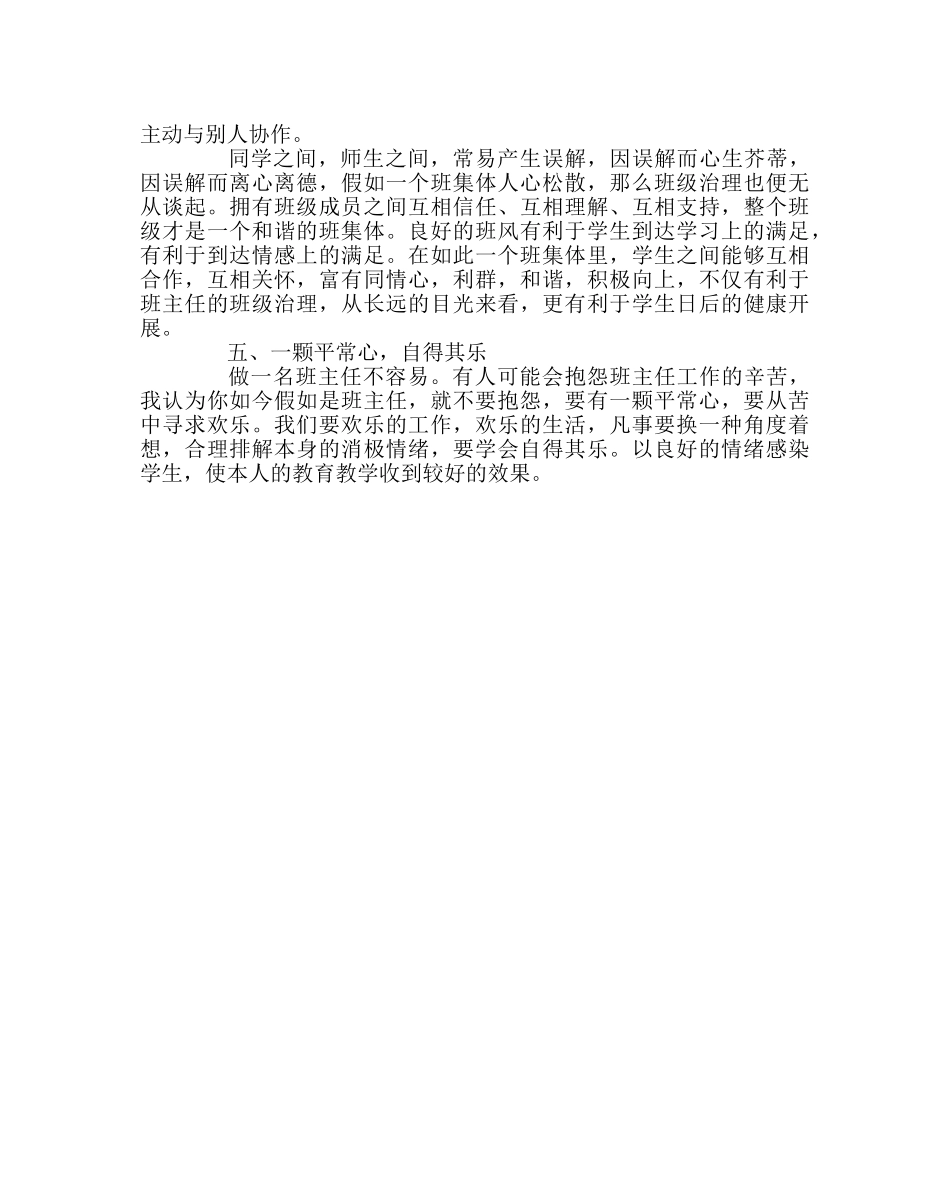 主动与别人协作。

同学之间，师生之间，常易产生误解，因误解而心生芥蒂，因误解而离心离德，假如一个班集体人心松散，那么班级治理也便无从谈起。拥有班级成员之间互相信任、互相理解、互相支持，整个班级才是一个和谐的班集体。良好的班风有利于学生到达学习上的满足，有利于到达情感上的满足。在如此一个班集体里，学生之间能够互相合作，互相关怀，富有同情心，利群，和谐，积极向上，不仅有利于班主任的班级治理，从长远的目光来看，更有利于学生日后的健康开展。

五、一颗平常心，自得其乐

做一名班主任不容易。有人可能会抱怨班主任工作的辛苦，我认为你如今假如是班主任，就不要抱怨，要有一颗平常心，要从苦中寻求欢乐。我们要欢乐的工作，欢乐的生活，凡事要换一种角度着想，合理排解本身的消极情绪，要学会自得其乐。以良好的情绪感染学生，使本人的教育教学收到较好的效果。